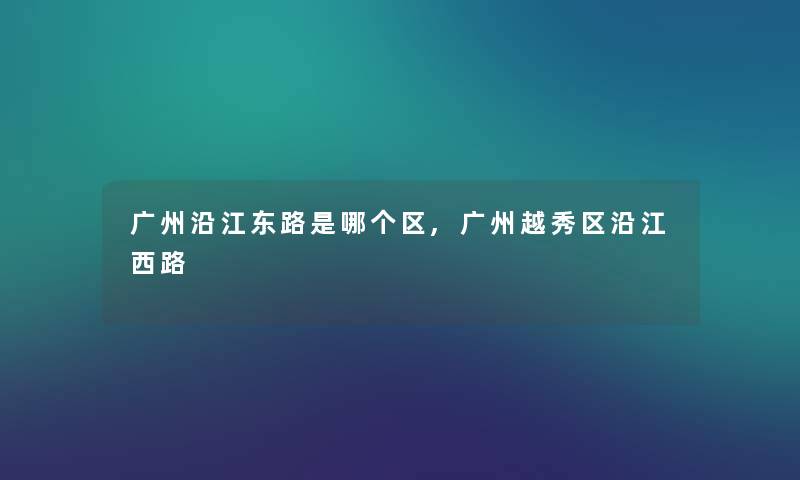 广州沿江东路是哪个区，广州越秀区沿江西路